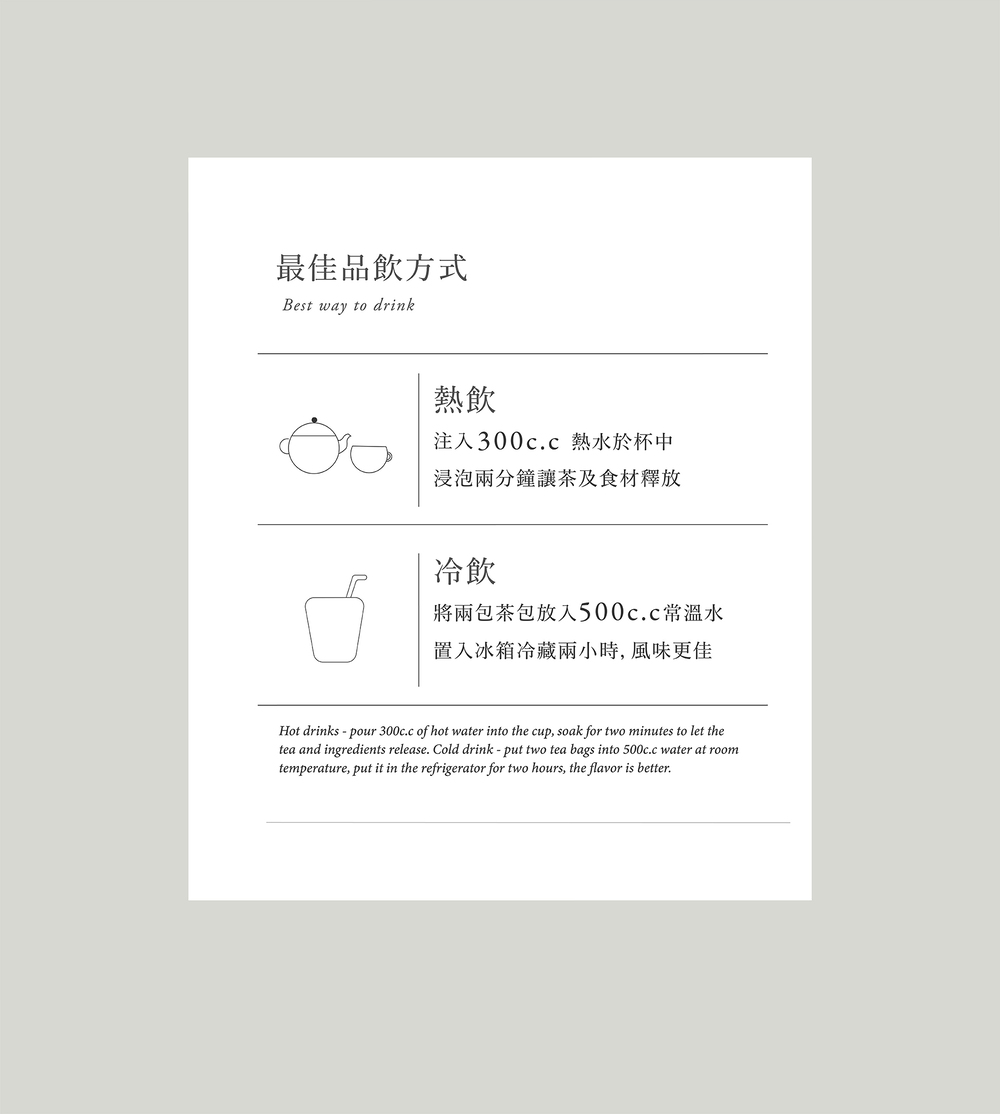 最佳品飲方式

Best way to drink

熱飲

注入300c.c 熱水於杯中

浸泡兩分鐘讓茶及食材釋放

冷飲

將兩包茶包放入500c.c常溫水

置入冰箱冷藏兩小時, 風味更佳

Hot drinks - pour 300c.c of hot water into the cup, soak for two minutes to let the tea and ingredients release. Cold drink - put two tea bags into 500c.c water at room temperature, put it in the refrigerator for two hours, the flavor is better.